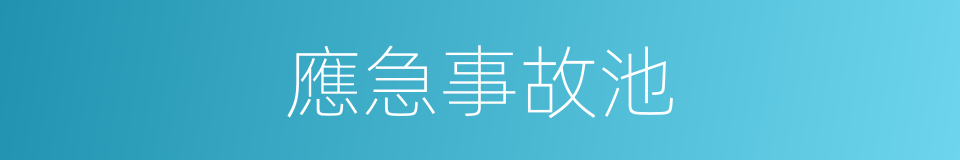 應急事故池